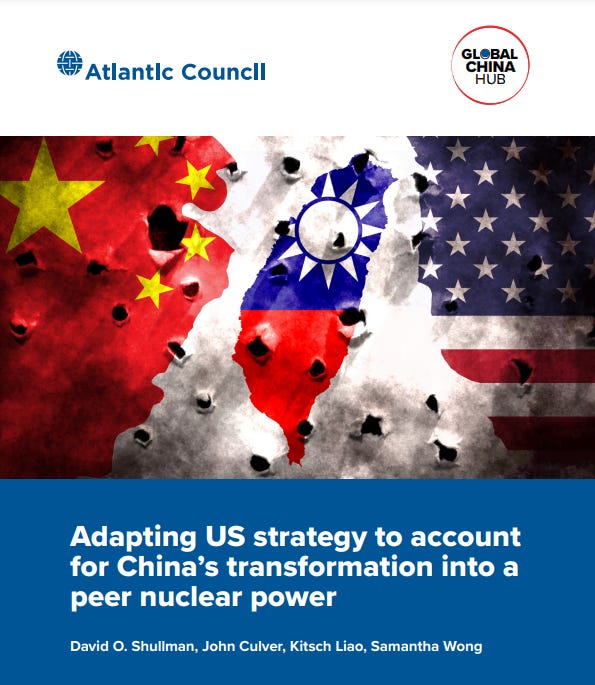 Atlantic Council

GLOBAL CHINA HUB

Adapting US strategy to account for China's transformation into a peer nuclear power

David O. Shullman, John Culver, Kitsch Liao, Samantha Wong